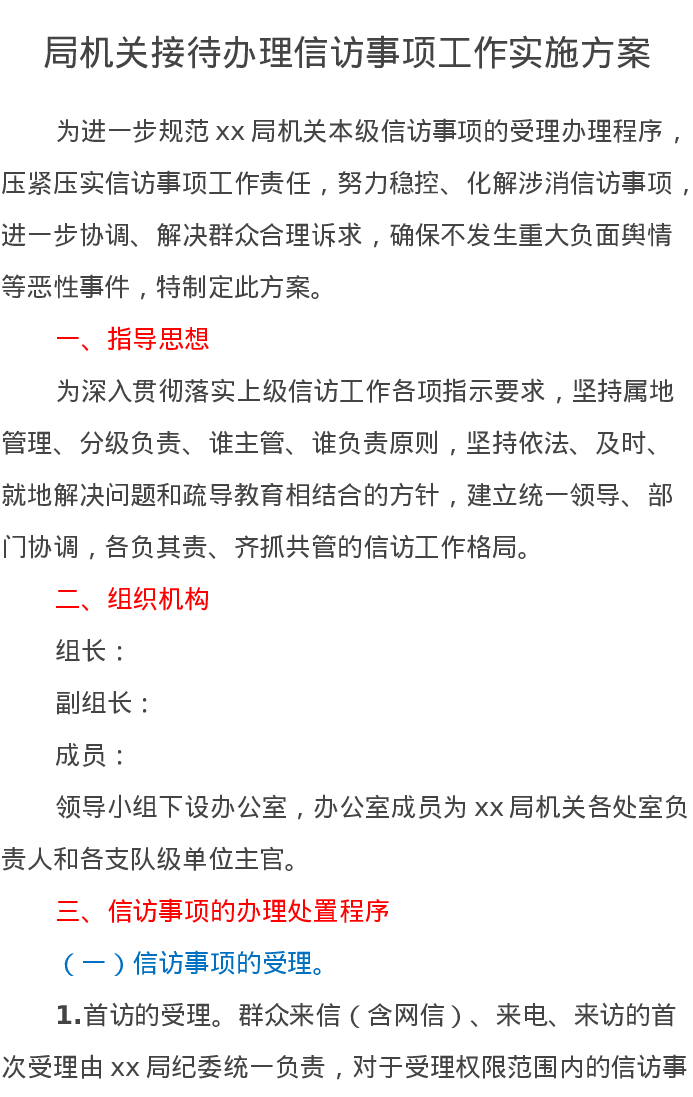 局机关接待办理信访事项工作实施方案

为进一步规范 xx 局机关本级信访事项的受理办理程序，压紧压实信访事项工作责任，努力稳控、化解涉消信访事项，进一步协调、解决群众合理诉求，确保不发生重大负面舆情等恶性事件，特制定此方案。

一、指导思想

为深入贯彻落实上级信访工作各项指示要求，坚持属地管理、分级负责、谁主管、谁负责原则，坚持依法、及时、就地解决问题和疏导教育相结合的方针，建立统一领导、部门协调，各负其责、齐抓共管的信访工作格局。

二、组织机构

组长：

副组长：

成员：

领导小组下设办公室，办公室成员为 xx 局机关各处室负责人和各支队级单位主官。

三、信访事项的办理处置程序

（一）信访事项的受理。

1.首访的受理。群众来信（含网信）、来电、来访的首次受理由 xx 局纪委统一负责，对于受理权限范围内的信访事